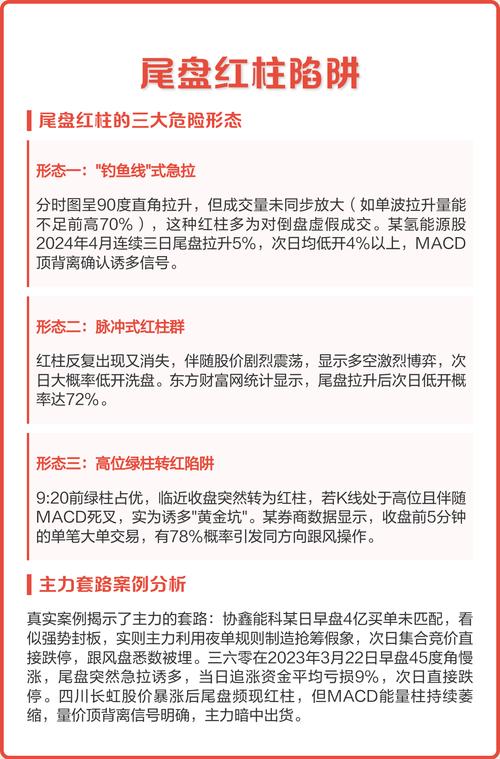 尾盘红柱陷阱

尾盘红柱的三大危险形态

形态一："钓鱼线"式急拉

分时图呈90度直角拉升，但成交量未同步放大（如单波拉升量能不足前高70%），这种红柱多为对倒盘虚假成交。某氢能源股2024年4月连续三日尾盘拉升5%，次日均低开4%以上，MACD顶背离确认诱多信号。

形态二：脉冲式红柱群

红柱反复出现又消失，伴随股价剧烈震荡，显示多空激烈博弈，次日大概率低开洗盘。东方财富网统计显示，尾盘拉升后次日低开概率达72%。

形态三：高位绿柱转红陷阱

9:20前绿柱占优，临近收盘突然转为红柱，若K线处于高位且伴随MACD死叉，实为诱多"黄金坑"。某券商数据显示，收盘前5分钟的单笔大单交易，有78%概率引发同方向跟风操作。

主力套路案例分析

真实案例揭示了主力的套路：协鑫能科某日早盘4亿买单未匹配，看似强势封板，实则主力利用夜单规则制造抢筹假象，次日集合竞价直接跌停，跟风盘悉数被埋。三六零在2023年3月22日早盘45度角慢涨，尾盘突然急拉诱多，当日追涨资金平均亏损9%，次日直接跌停。四川长虹股价暴涨后尾盘频现红柱，但MACD能量柱持续萎缩，量价顶背离信号明确，主力暗中出货。